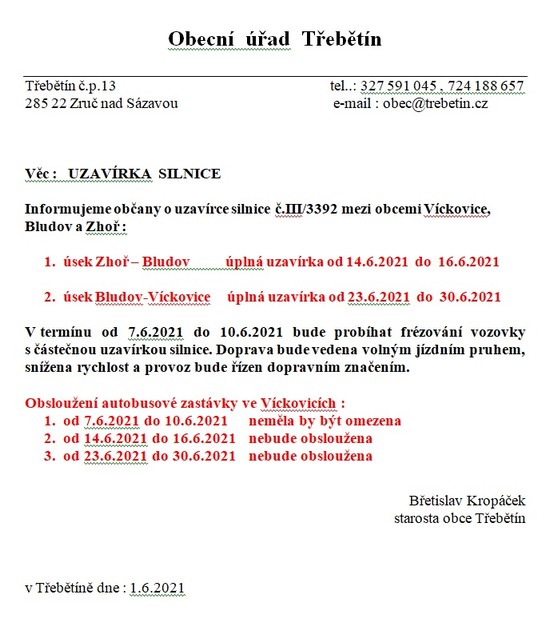 Obecní úřad Třebětín

Třebětín č.p.13
285 22 Zruč nad Sázavou

tel..: 327 591 045 , 724 188 657
e-mail : obec@trebetin.cz

Věc : UZAVÍRKA SILNICE

Informujeme občany o uzavírce silnice č.III/3392 mezi obcemi Víckovice, Bludov a Zhoř :

1. úsek Zhoř – Bludov úplná uzavírka od 14.6.2021 do 16.6.2021

2. úsek Bludov-Víckovice úplná uzavírka od 23.6.2021 do 30.6.2021

V termínu od 7.6.2021 do 10.6.2021 bude probíhat frézování vozovky s částečnou uzavírkou silnice. Doprava bude vedena volným jízdním pruhem, snížena rychlost a provoz bude řízen dopravním značením.

Obsloužení autobusové zastávky ve Víckovicích :
1. od 7.6.2021 do 10.6.2021 neměla by být omezena
2. od 14.6.2021 do 16.6.2021 nebude obsloužena
3. od 23.6.2021 do 30.6.2021 nebude obsloužena

Břetislav Kropáček
starosta obce Třebětín

v Třebětíně dne : 1.6.2021